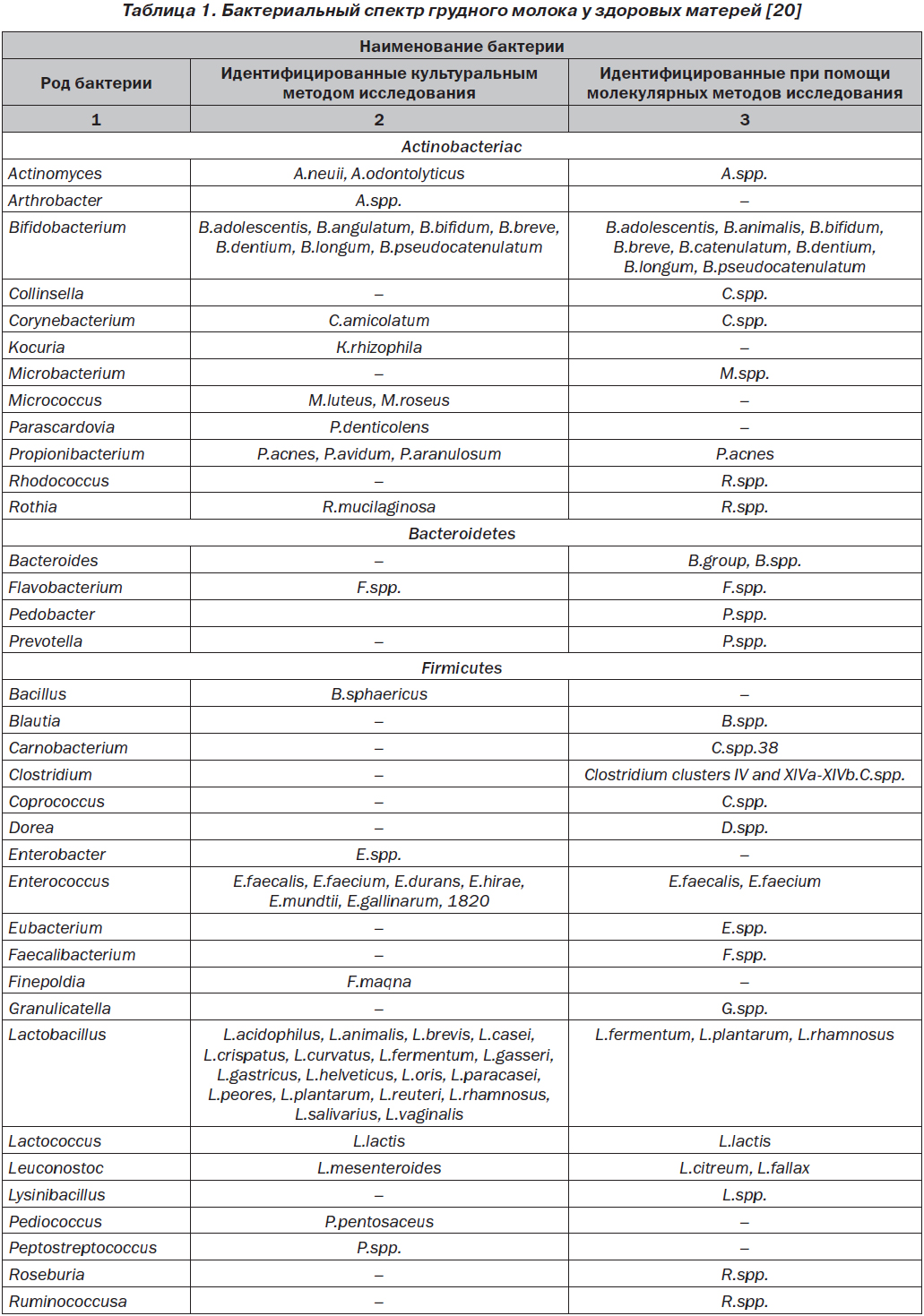 Таблица 1. Бактериальный спектр грудного молока у здоровых матерей [20]

| Наименование бактерии | | |
|---|---|---|
| Род бактерии | Идентифицированные культуральным методом исследования | Идентифицированные при помощи молекулярных методов исследования |
| 1 | 2 | 3 |
| Actinobacteriac | | |
| Actinomyces | A.neuii, A.odontolyticus | A.spp. |
| Arthrobacter | A.spp. | – |
| Bifidobacterium | B.adolescentis, B.angulatum, B.bifidum, B.breve, B.dentium, B.longum, B.pseudocatenulatum | B.adolescentis, B.animalis, B.bifidum, B.breve, B.catenulatum, B.dentium, B.longum, B.pseudocatenulatum |
| Collinsella | – | C.spp. |
| Corynebacterium | C.amicolatum | C.spp. |
| Kocuria | K.rhizophila | – |
| Microbacterium | – | M.spp. |
| Micrococcus | M.luteus, M.roseus | – |
| Parascardovia | P.denticolens | – |
| Propionibacterium | P.acnes, P.avidum, P.aranulosum | P.acnes |
| Rhodococcus | – | R.spp. |
| Rothia | R.mucilaginosa | R.spp. |
| Bacteroidetes | | |
| Bacteroides | – | B.group, B.spp. |
| Flavobacterium | F.spp. | F.spp. |
| Pedobacter | | P.spp. |
| Prevotella | – | P.spp. |
| Firmicutes | | |
| Bacillus | B.sphaericus | – |
| Blautia | – | B.spp. |
| Carnobacterium | – | C.spp.38 |
| Clostridium | – | Clostridium clusters IV and XIVa-XIVb.C.spp. |
| Coprococcus | – | C.spp. |
| Dorea | – | D.spp. |
| Enterobacter | E.spp. | – |
| Enterococcus | E.faecalis, E.faecium, E.durans, E.hirae, E.mundtii, E.gallinarum, 1820 | E.faecalis, E.faecium |
| Eubacterium | – | E.spp. |
| Faecalibacterium | – | F.spp. |
| Finepoldia | F.magna | – |
| Granulicatella | – | G.spp. |
| Lactobacillus | L.acidophilus, L.animalis, L.brevis, L.casei, L.crispatus, L.curvatus, L.fermentum, L.gasseri, L.gastricus, L.helveticus, L.oris, L.paracasei, L.peores, L.plantarum, L.reuteri, L.rhamnosus, L.salivarius, L.vaginalis | L.fermentum, L.plantarum, L.rhamnosus |
| Lactococcus | L.lactis | L.lactis |
| Leuconostoc | L.mesenteroides | L.citreum, L.fallax |
| Lysinibacillus | – | L.spp. |
| Pediococcus | P.pentosaceus | – |
| Peptostreptococcus | P.spp. | – |
| Roseburia | – | R.spp. |
| Ruminococcusa | – | R.spp. |